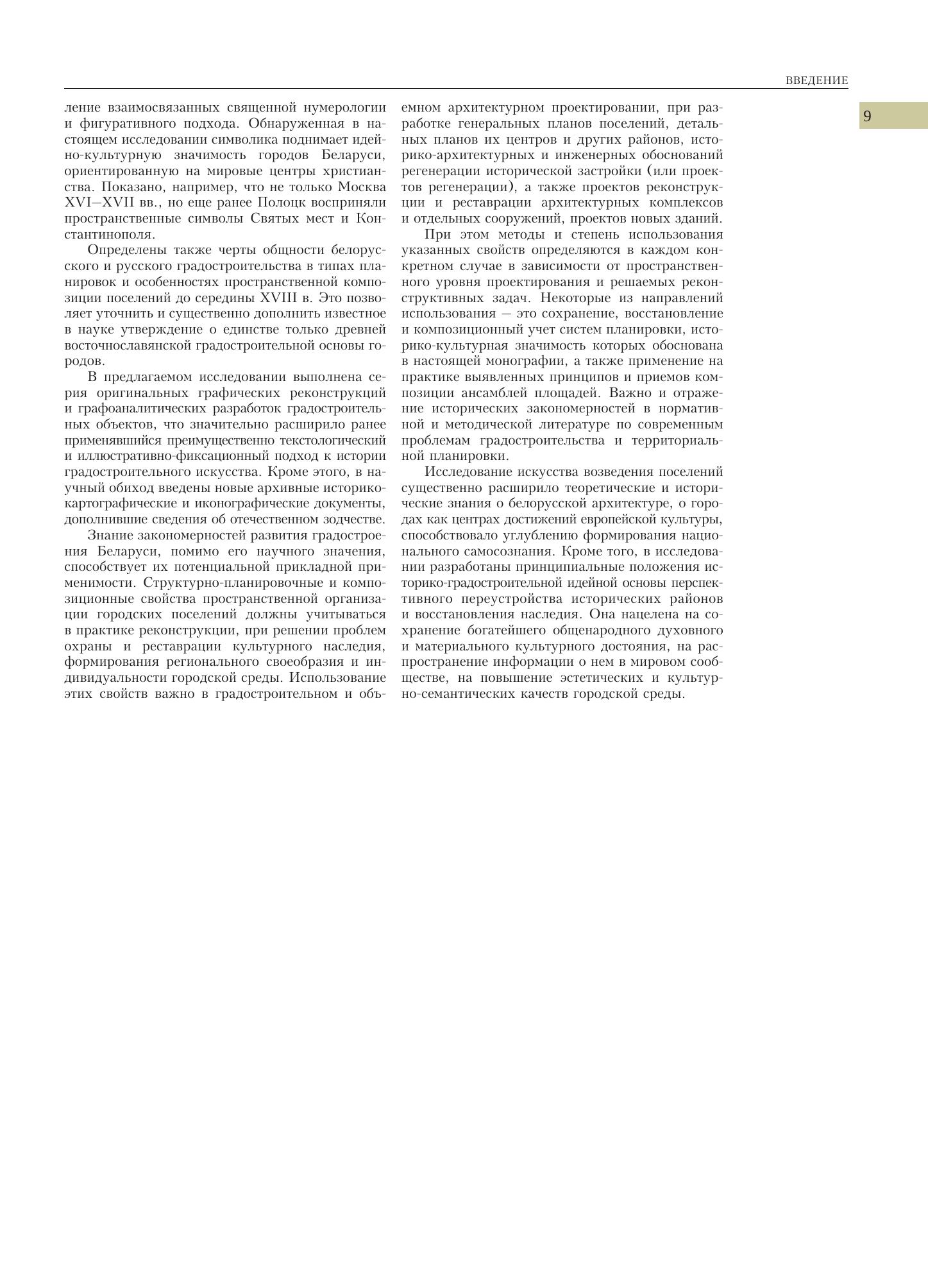 ВВЕДЕНИЕ

9

ление взаимосвязанных священной нумерологии и фигуративного подхода. Обнаруженная в настоящем исследовании символика поднимает идейно-культурную значимость городов Беларуси, ориентированную на мировые центры христианства. Показано, например, что не только Москва XVI—XVII вв., но еще ранее Полоцк восприняли пространственные символы Святых мест и Константинополя.

Определены также черты общности белорусского и русского градостроительства в типах планировок и особенностях пространственной композиции поселений до середины XVIII в. Это позволяет уточнить и существенно дополнить известное в науке утверждение о единстве только древней восточнославянской градостроительной основы городов.

В предлагаемом исследовании выполнена серия оригинальных графических реконструкций и графоаналитических разработок градостроительных объектов, что значительно расширило ранее применявшийся преимущественно текстологический и иллюстративно-фиксационный подход к истории градостроительного искусства. Кроме этого, в научный обиход введены новые архивные историко-картографические и иконографические документы, дополнившие сведения об отечественном зодчестве.

Знание закономерностей развития градостроения Беларуси, помимо его научного значения, способствует их потенциальной прикладной применимости. Структурно-планировочные и композиционные свойства пространственной организации городских поселений должны учитываться в практике реконструкции, при решении проблем охраны и реставрации культурного наследия, формирования регионального своеобразия и индивидуальности городской среды. Использование этих свойств важно в градостроительном и объемном архитектурном проектировании, при разработке генеральных планов поселений, детальных планов их центров и других районов, историко-архитектурных и инженерных обоснований регенерации исторической застройки (или проектов регенерации), а также проектов реконструкции и реставрации архитектурных комплексов и отдельных сооружений, проектов новых зданий.

При этом методы и степень использования указанных свойств определяются в каждом конкретном случае в зависимости от пространственного уровня проектирования и решаемых реконструктивных задач. Некоторые из направлений использования — это сохранение, восстановление и композиционный учет систем планировки, историко-культурная значимость которых обоснована в настоящей монографии, а также применение на практике выявленных принципов и приемов композиции ансамблей площадей. Важно и отражение исторических закономерностей в нормативной и методической литературе по современным проблемам градостроительства и территориальной планировки.

Исследование искусства возведения поселений существенно расширило теоретические и исторические знания о белорусской архитектуре, о городах как центрах достижений европейской культуры, способствовало углублению формирования национального самосознания. Кроме того, в исследовании разработаны принципиальные положения историко-градостроительной идейной основы перспективного переустройства исторических районов и восстановления наследия. Она нацелена на сохранение богатейшего общенародного духовного и материального культурного достояния, на распространение информации о нем в мировом сообществе, на повышение эстетических и культурно-семантических качеств городской среды.